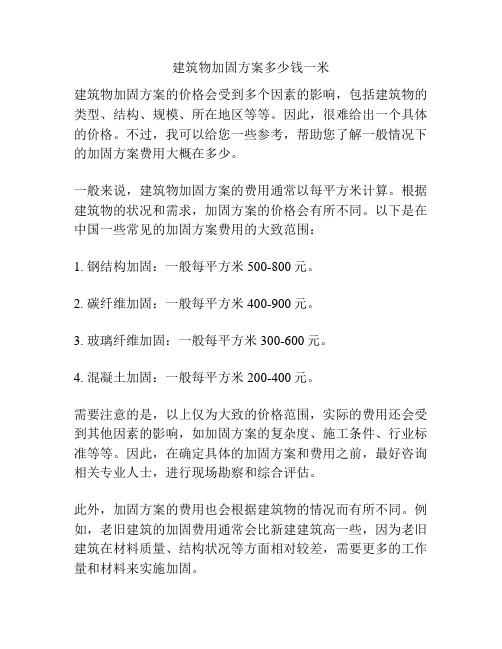 建筑物加固方案多少钱一米

建筑物加固方案的价格会受到多个因素的影响，包括建筑物的类型、结构、规模、所在地区等等。因此，很难给出一个具体的价格。不过，我可以给您一些参考，帮助您了解一般情况下的加固方案费用大概在多少。

一般来说，建筑物加固方案的费用通常以每平方米计算。根据建筑物的状况和需求，加固方案的价格会有所不同。以下是在中国一些常见的加固方案费用的大致范围：

1. 钢结构加固：一般每平方米 500-800 元。

2. 碳纤维加固：一般每平方米 400-900 元。

3. 玻璃纤维加固：一般每平方米 300-600 元。

4. 混凝土加固：一般每平方米 200-400 元。

需要注意的是，以上仅为大致的价格范围，实际的费用还会受到其他因素的影响，如加固方案的复杂度、施工条件、行业标准等等。因此，在确定具体的加固方案和费用之前，最好咨询相关专业人士，进行现场勘察和综合评估。

此外，加固方案的费用也会根据建筑物的情况而有所不同。例如，老旧建筑的加固费用通常会比新建建筑高一些，因为老旧建筑在材料质量、结构状况等方面相对较差，需要更多的工作量和材料来实施加固。